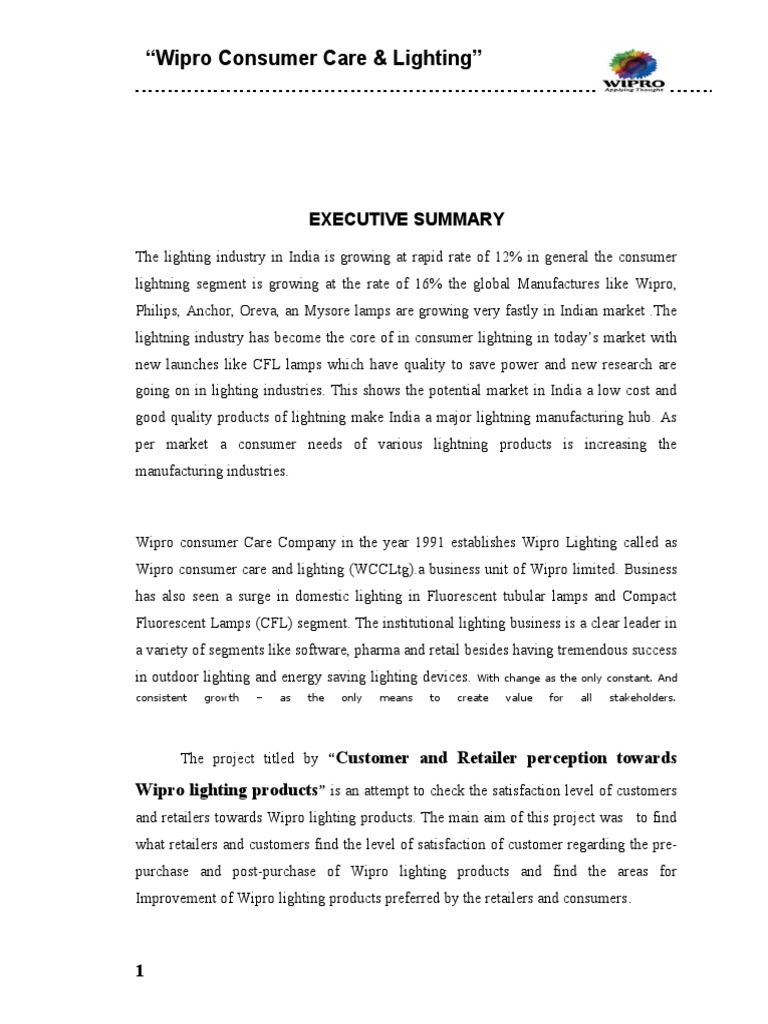 "Wipro Consumer Care & Lighting"

WIPRO
Applying Thought

EXECUTIVE SUMMARY

The lighting industry in India is growing at rapid rate of 12% in general the consumer lightning segment is growing at the rate of 16% the global Manufactures like Wipro, Philips, Anchor, Oreva, an Mysore lamps are growing very fastly in Indian market .The lightning industry has become the core of in consumer lightning in today's market with new launches like CFL lamps which have quality to save power and new research are going on in lighting industries. This shows the potential market in India a low cost and good quality products of lightning make India a major lightning manufacturing hub. As per market a consumer needs of various lightning products is increasing the manufacturing industries.

Wipro consumer Care Company in the year 1991 establishes Wipro Lighting called as Wipro consumer care and lighting (WCCLtg).a business unit of Wipro limited. Business has also seen a surge in domestic lighting in Fluorescent tubular lamps and Compact Fluorescent Lamps (CFL) segment. The institutional lighting business is a clear leader in a variety of segments like software, pharma and retail besides having tremendous success in outdoor lighting and energy saving lighting devices. With change as the only constant. And consistent growth – as the only means to create value for all stakeholders.

The project titled by "Customer and Retailer perception towards Wipro lighting products" is an attempt to check the satisfaction level of customers and retailers towards Wipro lighting products. The main aim of this project was to find what retailers and customers find the level of satisfaction of customer regarding the pre-purchase and post-purchase of Wipro lighting products and find the areas for Improvement of Wipro lighting products preferred by the retailers and consumers.

1